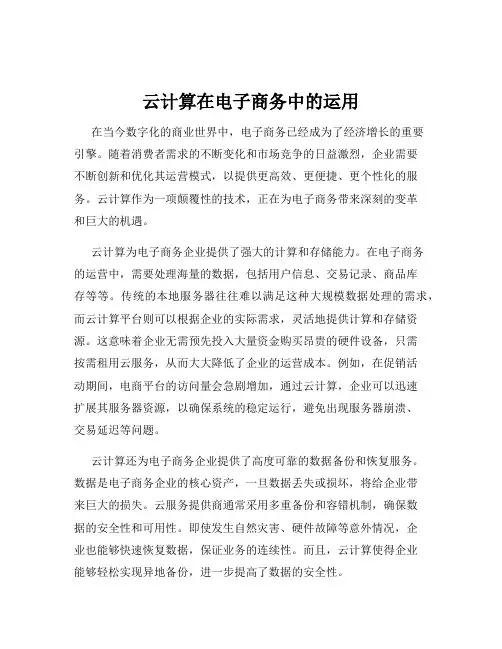 云计算在电子商务中的运用

在当今数字化的商业世界中，电子商务已经成为了经济增长的重要引擎。随着消费者需求的不断变化和市场竞争的日益激烈，企业需要不断创新和优化其运营模式，以提供更高效、更便捷、更个性化的服务。云计算作为一项颠覆性的技术，正在为电子商务带来深刻的变革和巨大的机遇。

云计算为电子商务企业提供了强大的计算和存储能力。在电子商务的运营中，需要处理海量的数据，包括用户信息、交易记录、商品库存等等。传统的本地服务器往往难以满足这种大规模数据处理的需求，而云计算平台则可以根据企业的实际需求，灵活地提供计算和存储资源。这意味着企业无需预先投入大量资金购买昂贵的硬件设备，只需按需租用云服务，从而大大降低了企业的运营成本。例如，在促销活动期间，电商平台的访问量会急剧增加，通过云计算，企业可以迅速扩展其服务器资源，以确保系统的稳定运行，避免出现服务器崩溃、交易延迟等问题。

云计算还为电子商务企业提供了高度可靠的数据备份和恢复服务。数据是电子商务企业的核心资产，一旦数据丢失或损坏，将给企业带来巨大的损失。云服务提供商通常采用多重备份和容错机制，确保数据的安全性和可用性。即使发生自然灾害、硬件故障等意外情况，企业也能够快速恢复数据，保证业务的连续性。而且，云计算使得企业能够轻松实现异地备份，进一步提高了数据的安全性。